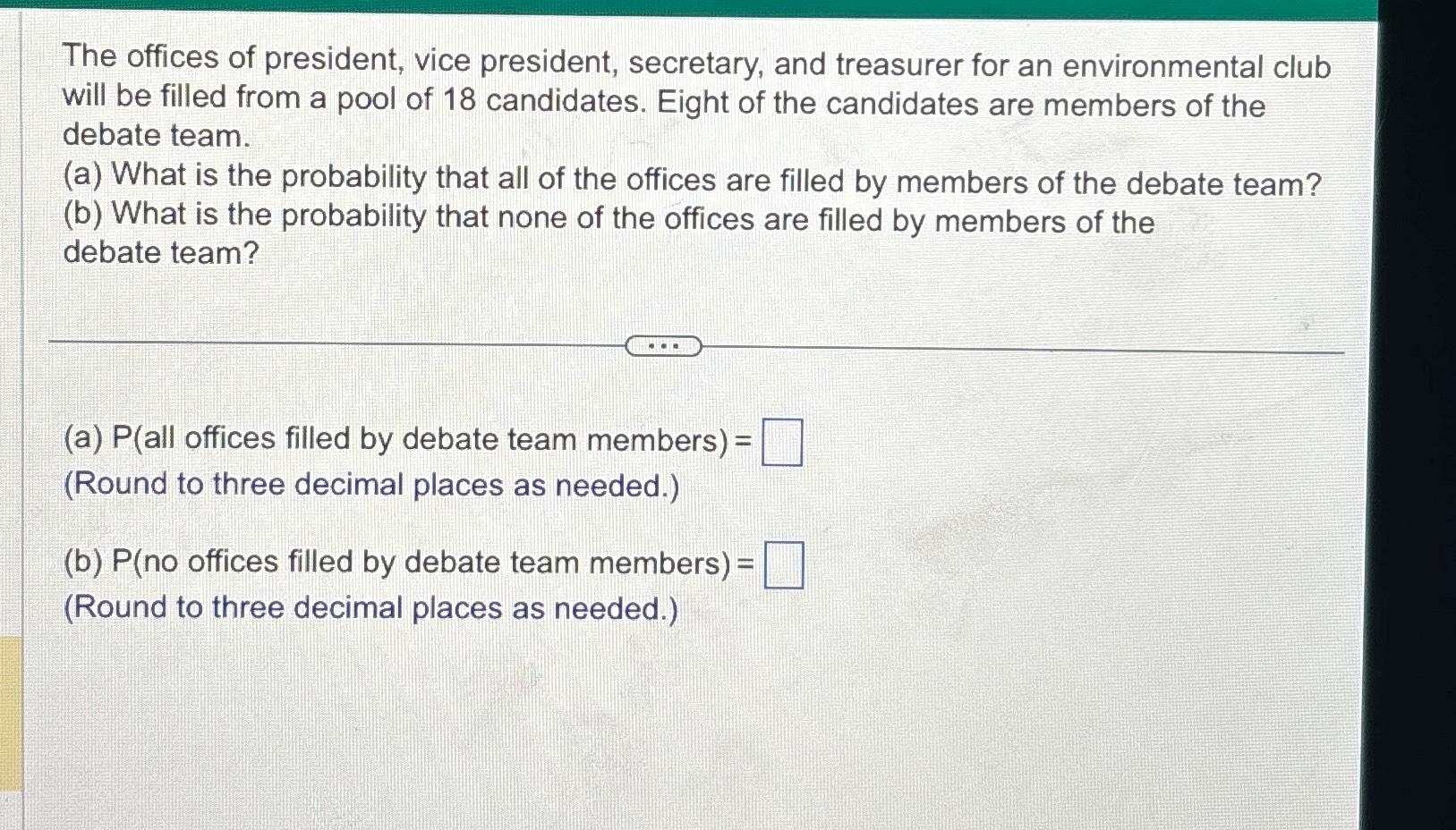 The offices of president, vice president, secretary, and treasurer for an environmental club will be filled from a pool of 18 candidates. Eight of the candidates are members of the debate team.

(a) What is the probability that all of the offices are filled by members of the debate team?

(b) What is the probability that none of the offices are filled by members of the debate team?

...

(a) P(all offices filled by debate team members) = ☐
(Round to three decimal places as needed.)

(b) P(no offices filled by debate team members) = ☐
(Round to three decimal places as needed.)